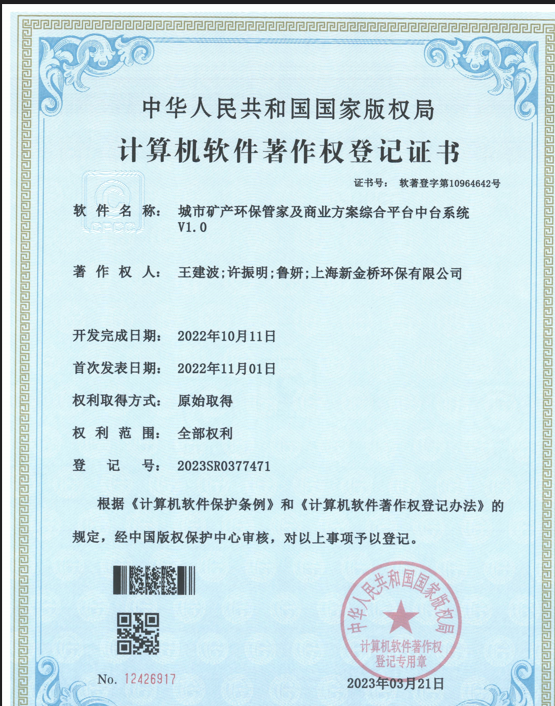 中华人民共和国国家版权局
计算机软件著作权登记证书

证书号： 软著登字第10964642号

软件名称： 城市矿产环保管家及商业方案综合平台中台系统 V1.0

著作权人： 王建波;许振明;鲁妍;上海新金桥环保有限公司

开发完成日期： 2022年10月11日

首次发表日期： 2022年11月01日

权利取得方式： 原始取得

权利范围： 全部权利

登记号： 2023SR0377471

根据《计算机软件保护条例》和《计算机软件著作权登记办法》的规定，经中国版权保护中心审核，对以上事项予以登记。

中华人民共和国国家版权局
计算机软件著作权登记专用章

No. 12426917

2023年03月21日